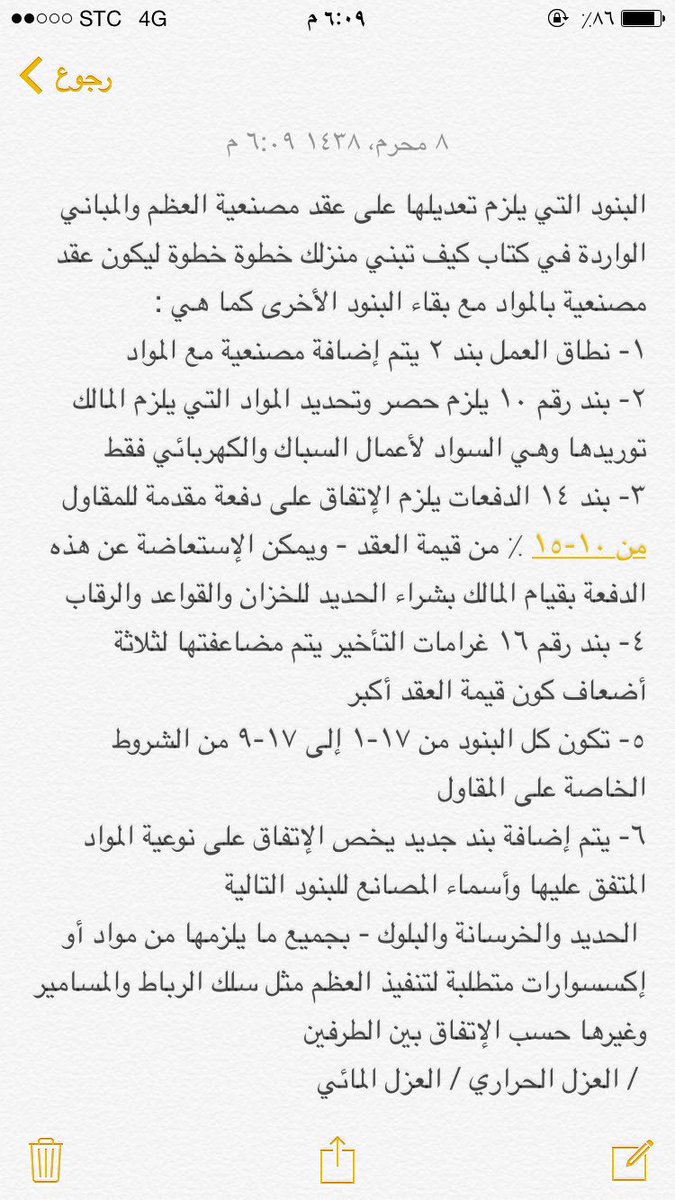 ●●○○○ STC 4G ٦:٠٩ م ٪٨٦

رجوع

٨ محرم، ١٤٣٨ ٦:٠٩ م

البنود التي يلزم تعديلها على عقد مصنعية العظم والمباني الواردة في كتاب كيف تبني منزلك خطوة خطوة ليكون عقد مصنعية بالمواد مع بقاء البنود الأخرى كما هي :
١- نطاق العمل بند ٢ يتم إضافة مصنعية مع المواد
٢- بند رقم ١٠ يلزم حصر وتحديد المواد التي يلزم المالك توريدها وهي السواد لأعمال السباك والكهربائي فقط
٣- بند ١٤ الدفعات يلزم الإتفاق على دفعة مقدمة للمقاول من ١٠-١٥ ٪ من قيمة العقد - ويمكن الإستعاضة عن هذه الدفعة بقيام المالك بشراء الحديد للخزان والقواعد والرقاب
٤- بند رقم ١٦ غرامات التأخير يتم مضاعفتها لثلاثة أضعاف كون قيمة العقد أكبر
٥- تكون كل البنود من ١٧-١ إلى ١٧-٩ من الشروط الخاصة على المقاول
٦- يتم إضافة بند جديد يخص الإتفاق على نوعية المواد المتفق عليها وأسماء المصانع للبنود التالية
الحديد والخرسانة والبلوك - بجميع ما يلزمها من مواد أو إكسسوارات متطلبة لتنفيذ العظم مثل سلك الرباط والمسامير وغيرها حسب الإتفاق بين الطرفين
/ العزل الحراري / العزل المائي